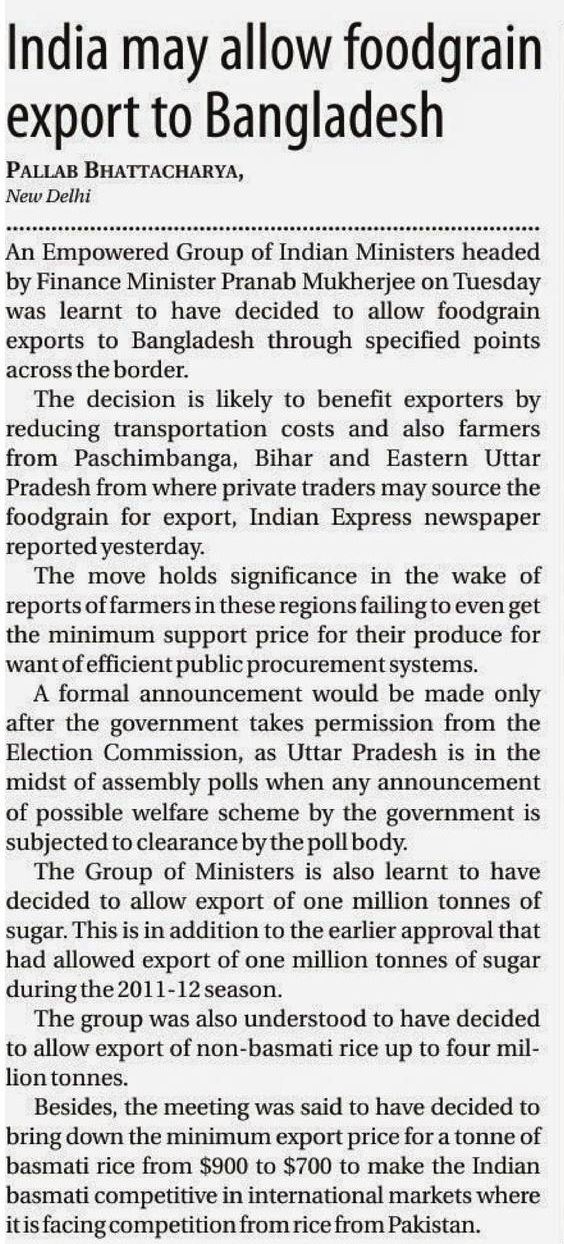 India may allow foodgrain export to Bangladesh

PALLAB BHATTACHARYA,
New Delhi

An Empowered Group of Indian Ministers headed by Finance Minister Pranab Mukherjee on Tuesday was learnt to have decided to allow foodgrain exports to Bangladesh through specified points across the border.

The decision is likely to benefit exporters by reducing transportation costs and also farmers from Paschimbanga, Bihar and Eastern Uttar Pradesh from where private traders may source the foodgrain for export, Indian Express newspaper reported yesterday.

The move holds significance in the wake of reports of farmers in these regions failing to even get the minimum support price for their produce for want of efficient public procurement systems.

A formal announcement would be made only after the government takes permission from the Election Commission, as Uttar Pradesh is in the midst of assembly polls when any announcement of possible welfare scheme by the government is subjected to clearance by the poll body.

The Group of Ministers is also learnt to have decided to allow export of one million tonnes of sugar. This is in addition to the earlier approval that had allowed export of one million tonnes of sugar during the 2011-12 season.

The group was also understood to have decided to allow export of non-basmati rice up to four million tonnes.

Besides, the meeting was said to have decided to bring down the minimum export price for a tonne of basmati rice from $900 to $700 to make the Indian basmati competitive in international markets where it is facing competition from rice from Pakistan.